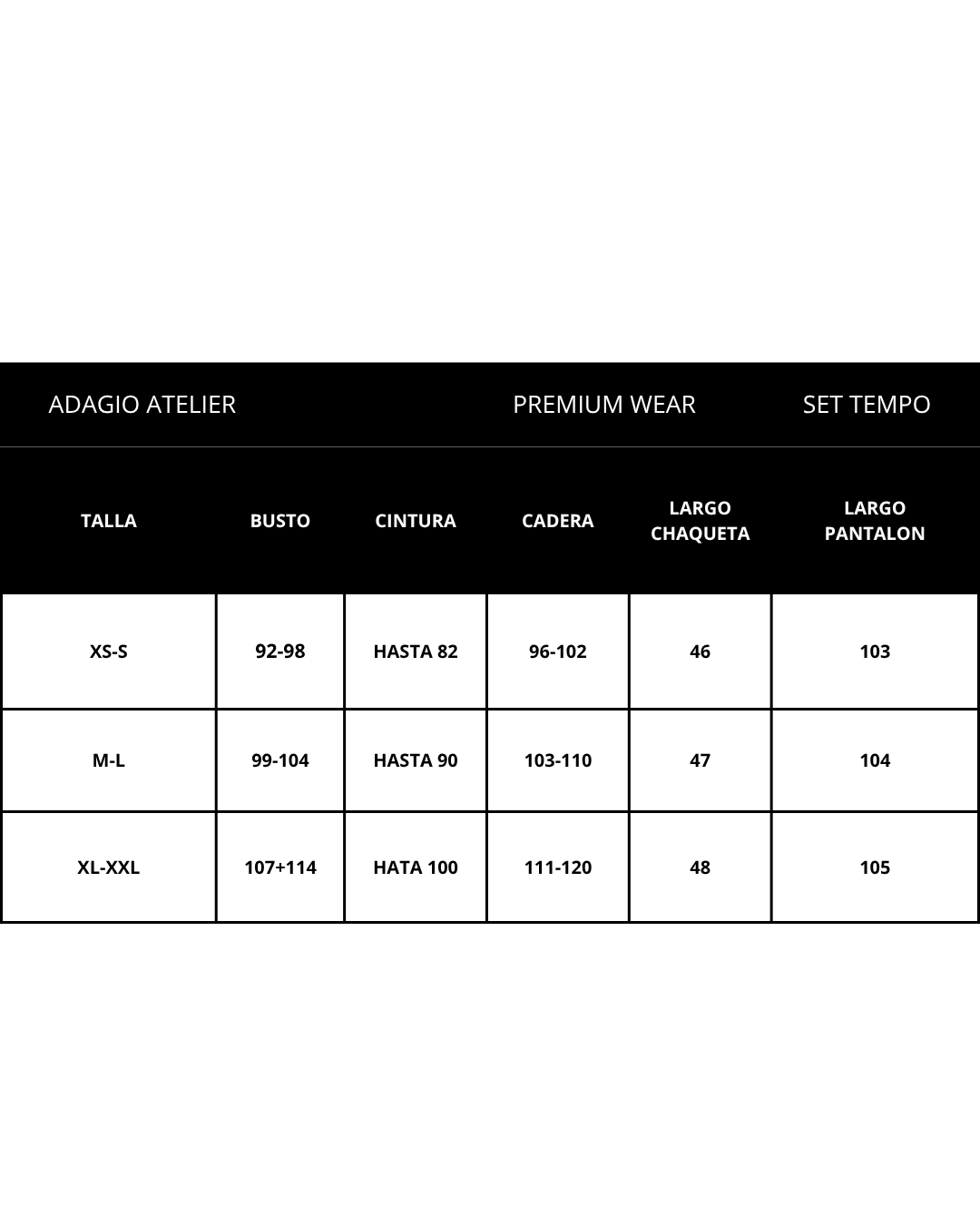 ADAGIO ATELIER PREMIUM WEAR SET TEMPO

| TALLA | BUSTO | CINTURA | CADERA | LARGO CHAQUETA | LARGO PANTALON |
|---|---|---|---|---|---|
| XS-S | 92-98 | HASTA 82 | 96-102 | 46 | 103 |
| M-L | 99-104 | HASTA 90 | 103-110 | 47 | 104 |
| XL-XXL | 107+114 | HATA 100 | 111-120 | 48 | 105 |